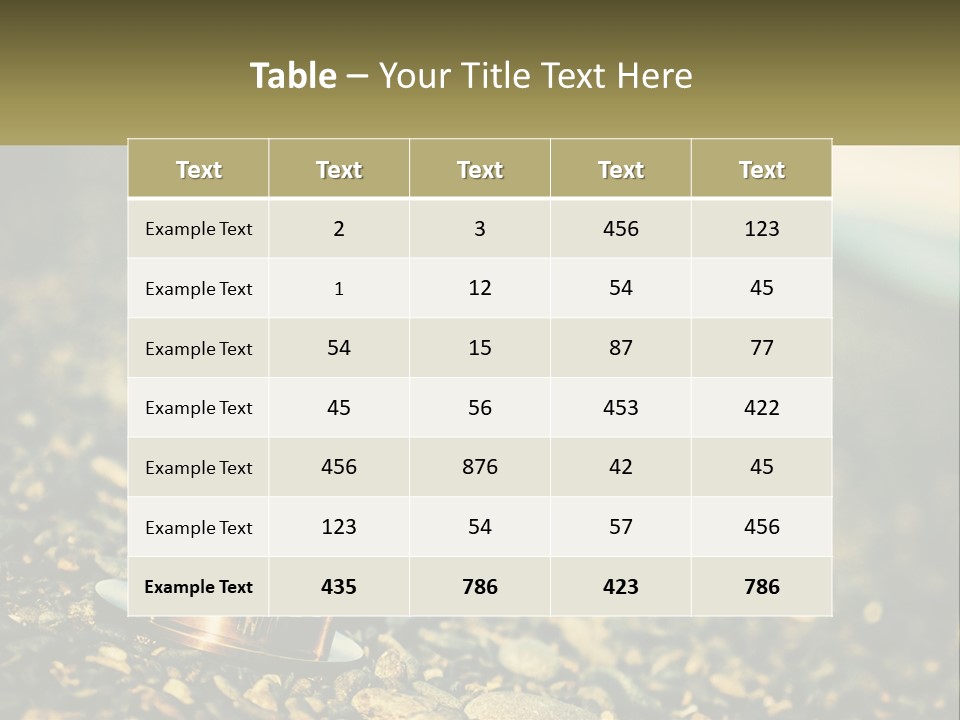 Table – Your Title Text Here

| Text | Text | Text | Text | Text |
|---|---|---|---|---|
| Example Text | 2 | 3 | 456 | 123 |
| Example Text | 1 | 12 | 54 | 45 |
| Example Text | 54 | 15 | 87 | 77 |
| Example Text | 45 | 56 | 453 | 422 |
| Example Text | 456 | 876 | 42 | 45 |
| Example Text | 123 | 54 | 57 | 456 |
| Example Text | 435 | 786 | 423 | 786 |